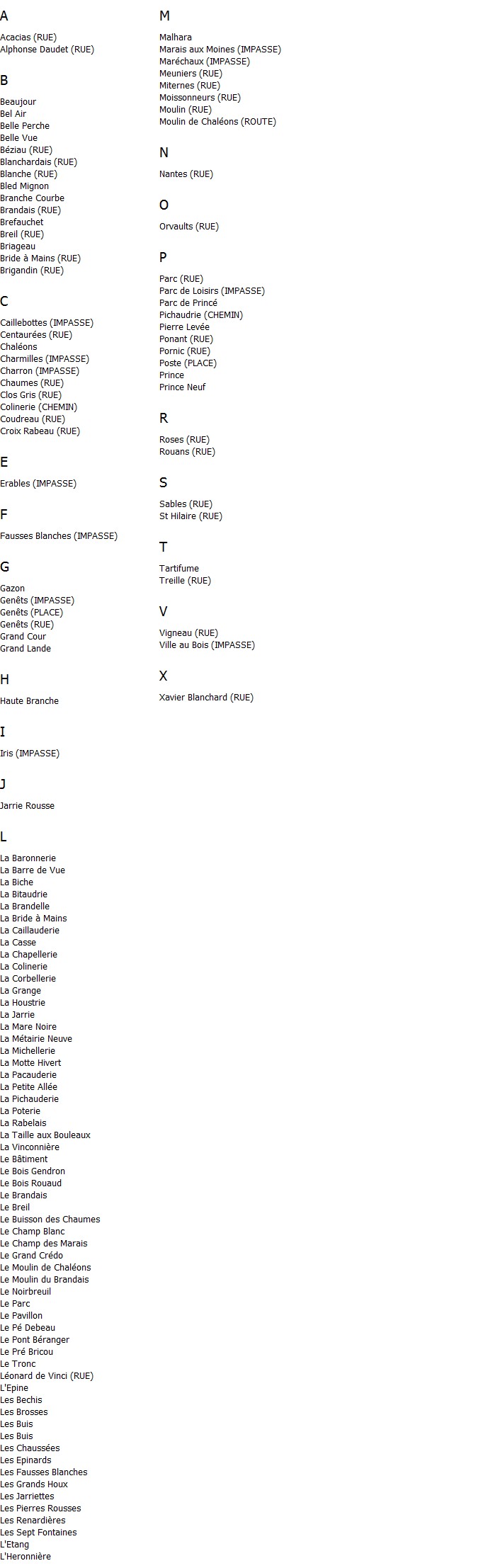 A

Acacias (RUE)
Alphonse Daudet (RUE)

B

Beaujour
Bel Air
Belle Perche
Belle Vue
Béziau (RUE)
Blanchardais (RUE)
Blanche (RUE)
Bled Mignon
Branche Courbe
Brandais (RUE)
Brefauchet
Breil (RUE)
Briageau
Bride à Mains (RUE)
Brigandin (RUE)

C

Caillebottes (IMPASSE)
Centaurées (RUE)
Chaléons
Charmilles (IMPASSE)
Charron (IMPASSE)
Chaumes (RUE)
Clos Gris (RUE)
Colinerie (CHEMIN)
Coudreau (RUE)
Croix Rabeau (RUE)

E

Erables (IMPASSE)

F

Fausses Blanches (IMPASSE)

G

Gazon
Genêts (IMPASSE)
Genêts (PLACE)
Genêts (RUE)
Grand Cour
Grand Lande

H

Haute Branche

I

Iris (IMPASSE)

J

Jarrie Rousse

L

La Baronnerie
La Barre de Vue
La Biche
La Bitaudrie
La Brandelle
La Bride à Mains
La Caillauderie
La Casse
La Chapellerie
La Colinerie
La Corbellerie
La Grange
La Houstrie
La Jarrie
La Mare Noire
La Métairie Neuve
La Michellerie
La Motte Hivert
La Pacauderie
La Petite Allée
La Pichauderie
La Poterie
La Rabelais
La Taille aux Bouleaux
La Vinconnière
Le Bâtiment
Le Bois Gendron
Le Bois Rouaud
Le Brandais
Le Breil
Le Buisson des Chaumes
Le Champ Blanc
Le Champ des Marais
Le Grand Crédo
Le Moulin de Chaléons
Le Moulin du Brandais
Le Noirbreuil
Le Parc
Le Pavillon
Le Pé Debeau
Le Pont Béranger
Le Pré Bricou
Le Tronc
Léonard de Vinci (RUE)
L'Epine
Les Bechis
Les Brosses
Les Buis
Les Buis
Les Chaussées
Les Epinards
Les Fausses Blanches
Les Grands Houx
Les Jarriettes
Les Pierres Rousses
Les Renardières
Les Sept Fontaines
L'Etang
L'Heronnière

M

Malhara
Marais aux Moines (IMPASSE)
Maréchaux (IMPASSE)
Meuniers (RUE)
Miternes (RUE)
Moissonneurs (RUE)
Moulin (RUE)
Moulin de Chaléons (ROUTE)

N

Nantes (RUE)

O

Orvaults (RUE)

P

Parc (RUE)
Parc de Loisirs (IMPASSE)
Parc de Princé
Pichaudrie (CHEMIN)
Pierre Levée
Ponant (RUE)
Pornic (RUE)
Poste (PLACE)
Prince
Prince Neuf

R

Roses (RUE)
Rouans (RUE)

S

Sables (RUE)
St Hilaire (RUE)

T

Tartifume
Treille (RUE)

V

Vigneau (RUE)
Ville au Bois (IMPASSE)

X

Xavier Blanchard (RUE)